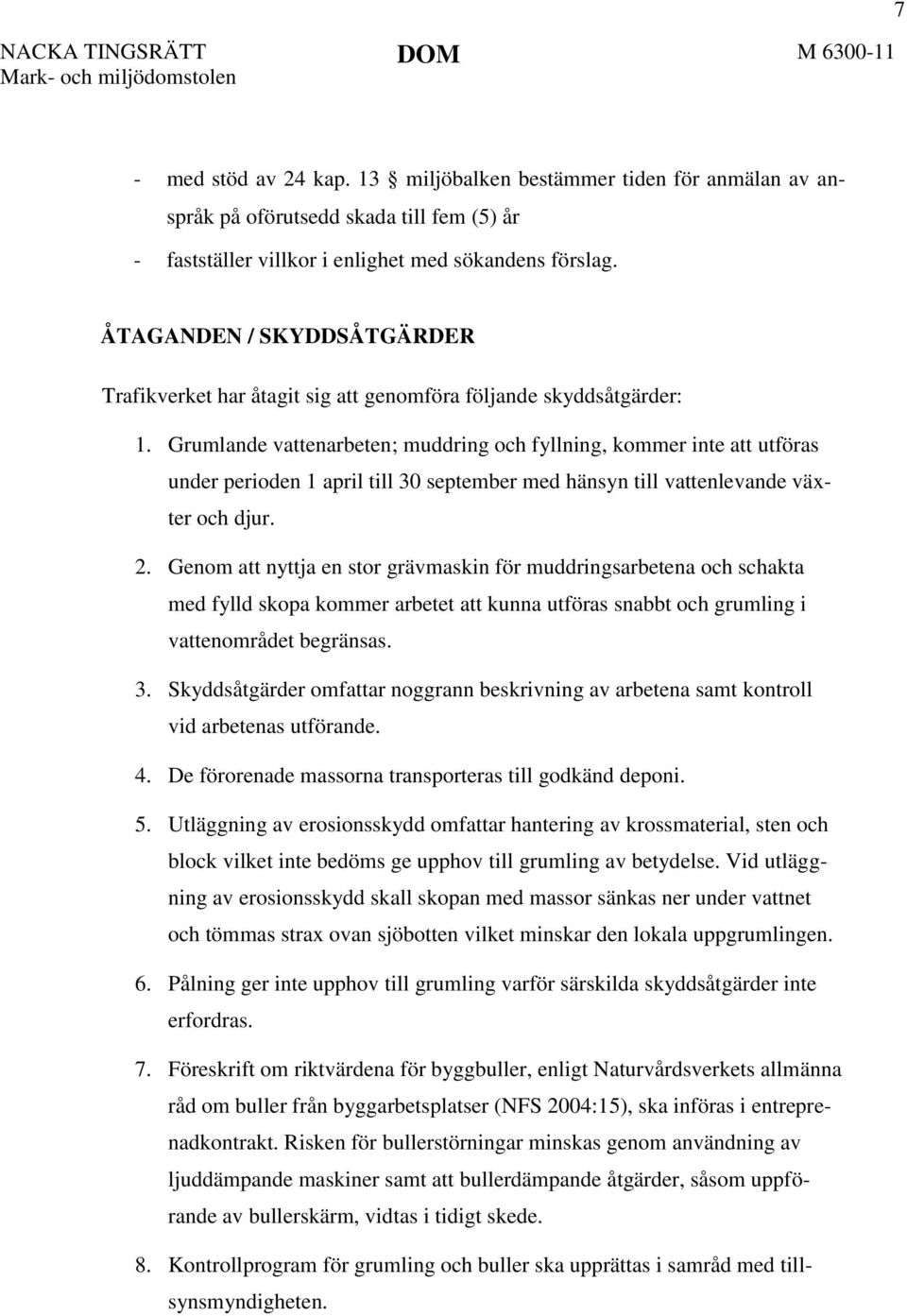 7

NACKA TINGSRÄTT
Mark- och miljödomstolen

DOM

M 6300-11

- med stöd av 24 kap. 13 § miljöbalken bestämmer tiden för anmälan av anspråk på oförutsedd skada till fem (5) år

- fastställer villkor i enlighet med sökandens förslag.

ÅTAGANDEN / SKYDDSÅTGÄRDER

Trafikverket har åtagit sig att genomföra följande skyddsåtgärder:

1. Grumlande vattenarbeten; muddring och fyllning, kommer inte att utföras under perioden 1 april till 30 september med hänsyn till vattenlevande växter och djur.

2. Genom att nyttja en stor grävmaskin för muddringsarbetena och schakta med fylld skopa kommer arbetet att kunna utföras snabbt och grumling i vattenområdet begränsas.

3. Skyddsåtgärder omfattar noggrann beskrivning av arbetena samt kontroll vid arbetenas utförande.

4. De förorenade massorna transporteras till godkänd deponi.

5. Utläggning av erosionsskydd omfattar hantering av krossmaterial, sten och block vilket inte bedöms ge upphov till grumling av betydelse. Vid utläggning av erosionsskydd skall skopan med massor sänkas ner under vattnet och tömmas strax ovan sjöbotten vilket minskar den lokala uppgrumlingen.

6. Pålning ger inte upphov till grumling varför särskilda skyddsåtgärder inte erfordras.

7. Föreskrift om riktvärdena för byggbuller, enligt Naturvårdsverkets allmänna råd om buller från byggarbetsplatser (NFS 2004:15), ska införas i entreprenadkontrakt. Risken för bullerstörningar minskas genom användning av ljuddämpande maskiner samt att bullerdämpande åtgärder, såsom uppförande av bullerskärm, vidtas i tidigt skede.

8. Kontrollprogram för grumling och buller ska upprättas i samråd med tillsynsmyndigheten.